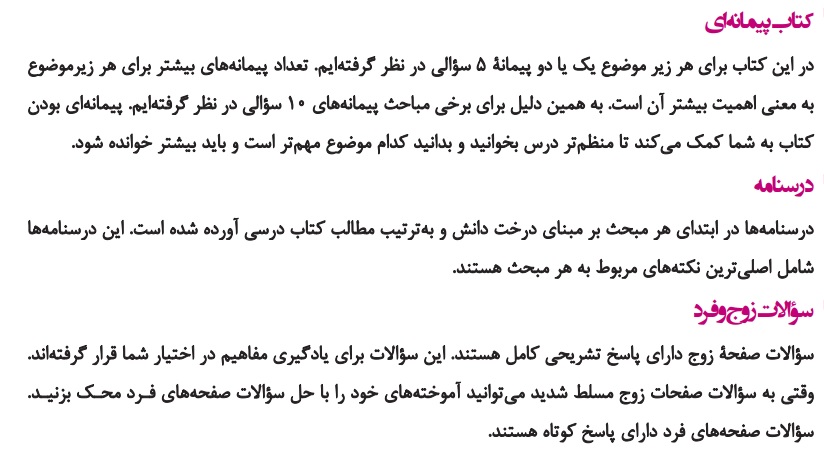 کتاب پیمانه‌ای

در این کتاب برای هر زیر موضوع یک یا دو پیمانهٔ ۵ سؤالی در نظر گرفته‌ایم. تعداد پیمانه‌های بیشتر برای هر زیرموضوع به معنی اهمیت بیشتر آن است. به همین دلیل برای برخی مباحث پیمانه‌های ۱۰ سؤالی در نظر گرفته‌ایم. پیمانه‌ای بودن کتاب به شما کمک می‌کند تا منظم‌تر درس بخوانید و بدانید کدام موضوع مهم‌تر است و باید بیشتر خوانده شود.

درسنامه

درسنامه‌ها در ابتدای هر مبحث بر مبنای درخت دانش و به‌ترتیب مطالب کتاب درسی آورده شده است. این درسنامه‌ها شامل اصلی‌ترین نکته‌های مربوط به هر مبحث هستند.

سؤالات زوج‌وفرد

سؤالات صفحهٔ زوج دارای پاسخ تشریحی کامل هستند. این سؤالات برای یادگیری مفاهیم در اختیار شما قرار گرفته‌اند. وقتی به سؤالات صفحات زوج مسلط شدید می‌توانید آموخته‌های خود را با حل سؤالات صفحه‌های فرد محک بزنید. سؤالات صفحه‌های فرد دارای پاسخ کوتاه هستند.